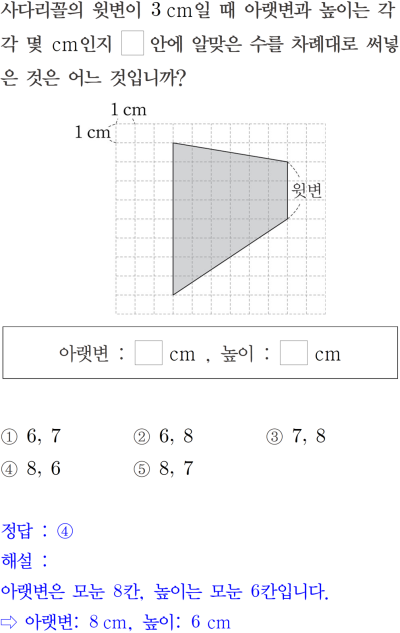 사다리꼴의 윗변이 3 cm일 때 아랫변과 높이는 각각 몇 cm인지 ☐ 안에 알맞은 수를 차례대로 써넣은 것은 어느 것입니까?

1 cm
1 cm
윗변

아랫변 : ☐ cm , 높이 : ☐ cm

① 6, 7 ② 6, 8 ③ 7, 8
④ 8, 6 ⑤ 8, 7

정답 : ④
해설 :
아랫변은 모눈 8칸, 높이는 모눈 6칸입니다.
⇨ 아랫변: 8 cm, 높이: 6 cm